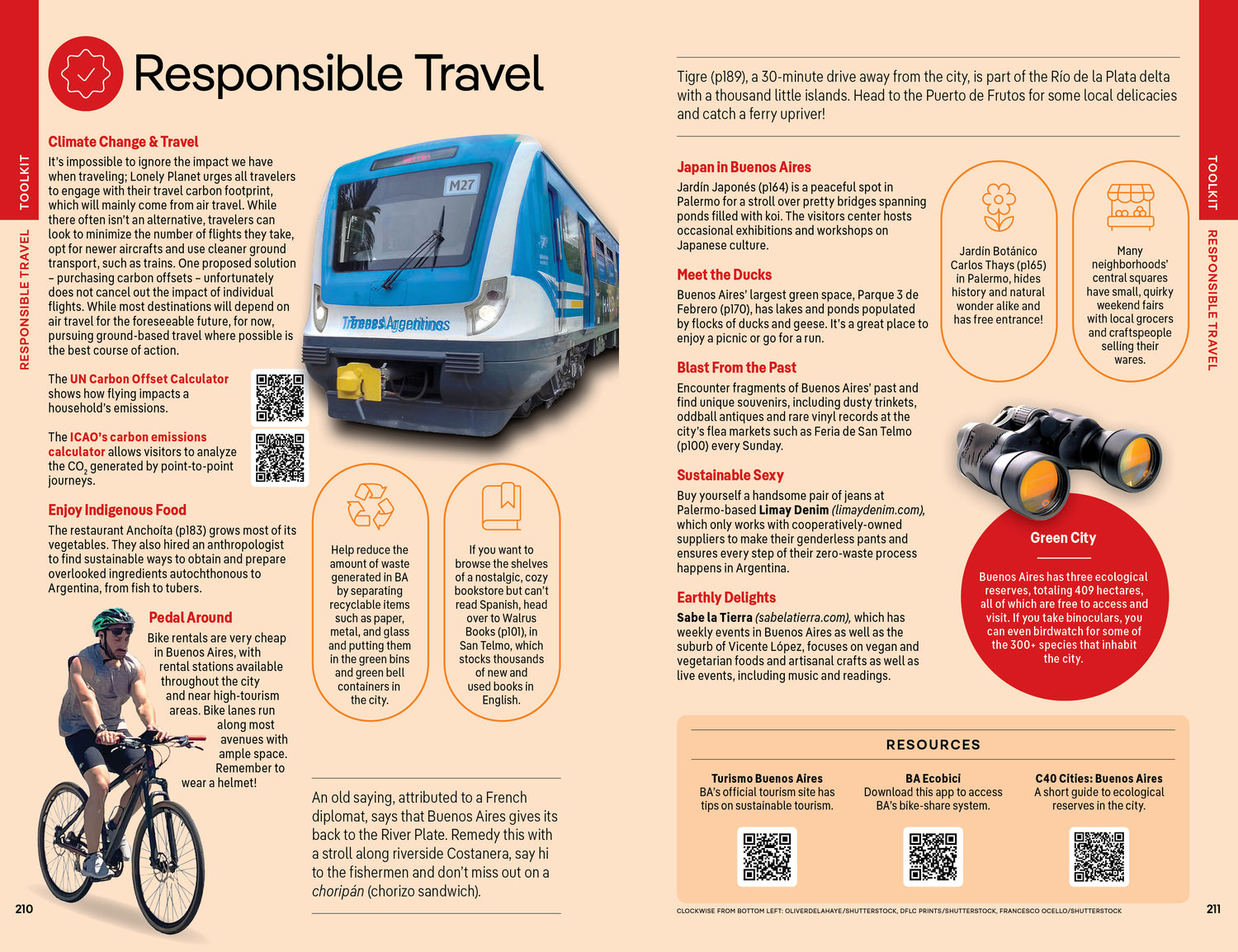 TOOLKIT

RESPONSIBLE TRAVEL

Responsible Travel

Climate Change & Travel

It's impossible to ignore the impact we have when traveling; Lonely Planet urges all travelers to engage with their travel carbon footprint, which will mainly come from air travel. While there often isn't an alternative, travelers can look to minimize the number of flights they take, opt for newer aircrafts and use cleaner ground transport, such as trains. One proposed solution – purchasing carbon offsets – unfortunately does not cancel out the impact of individual flights. While most destinations will depend on air travel for the foreseeable future, for now, pursuing ground-based travel where possible is the best course of action.

The UN Carbon Offset Calculator shows how flying impacts a household's emissions.

The ICAO's carbon emissions calculator allows visitors to analyze the $CO_2$ generated by point-to-point journeys.

Enjoy Indigenous Food

The restaurant Anchoíta (p183) grows most of its vegetables. They also hired an anthropologist to find sustainable ways to obtain and prepare overlooked ingredients autochthonous to Argentina, from fish to tubers.

Pedal Around

Bike rentals are very cheap in Buenos Aires, with rental stations available throughout the city and near high-tourism areas. Bike lanes run along most avenues with ample space. Remember to wear a helmet!

M27

Trenes Argentinos

Help reduce the amount of waste generated in BA by separating recyclable items such as paper, metal, and glass and putting them in the green bins and green bell containers in the city.

If you want to browse the shelves of a nostalgic, cozy bookstore but can't read Spanish, head over to Walrus Books (p101), in San Telmo, which stocks thousands of new and used books in English.

An old saying, attributed to a French diplomat, says that Buenos Aires gives its back to the River Plate. Remedy this with a stroll along riverside Costanera, say hi to the fishermen and don't miss out on a choripán (chorizo sandwich).

210

Tigre (p189), a 30-minute drive away from the city, is part of the Río de la Plata delta with a thousand little islands. Head to the Puerto de Frutos for some local delicacies and catch a ferry upriver!

Japan in Buenos Aires

Jardín Japonés (p164) is a peaceful spot in Palermo for a stroll over pretty bridges spanning ponds filled with koi. The visitors center hosts occasional exhibitions and workshops on Japanese culture.

Meet the Ducks

Buenos Aires' largest green space, Parque 3 de Febrero (p170), has lakes and ponds populated by flocks of ducks and geese. It's a great place to enjoy a picnic or go for a run.

Blast From the Past

Encounter fragments of Buenos Aires' past and find unique souvenirs, including dusty trinkets, oddball antiques and rare vinyl records at the city's flea markets such as Feria de San Telmo (p100) every Sunday.

Sustainable Sexy

Buy yourself a handsome pair of jeans at Palermo-based Limay Denim (limaydenim.com), which only works with cooperatively-owned suppliers to make their genderless pants and ensures every step of their zero-waste process happens in Argentina.

Earthly Delights

Sabe la Tierra (sabelatierra.com), which has weekly events in Buenos Aires as well as the suburb of Vicente López, focuses on vegan and vegetarian foods and artisanal crafts as well as live events, including music and readings.

Jardín Botánico Carlos Thays (p165) in Palermo, hides history and natural wonder alike and has free entrance!

Many neighborhoods' central squares have small, quirky weekend fairs with local grocers and craftspeople selling their wares.

Green City

Buenos Aires has three ecological reserves, totaling 409 hectares, all of which are free to access and visit. If you take binoculars, you can even birdwatch for some of the 300+ species that inhabit the city.

RESOURCES

Turismo Buenos Aires
BA's official tourism site has tips on sustainable tourism.

BA Ecobici
Download this app to access BA's bike-share system.

C40 Cities: Buenos Aires
A short guide to ecological reserves in the city.

CLOCKWISE FROM BOTTOM LEFT: OLIVERDELAHAYE/SHUTTERSTOCK, DFLC PRINTS/SHUTTERSTOCK, FRANCESCO OCELLO/SHUTTERSTOCK

211

TOOLKIT

RESPONSIBLE TRAVEL